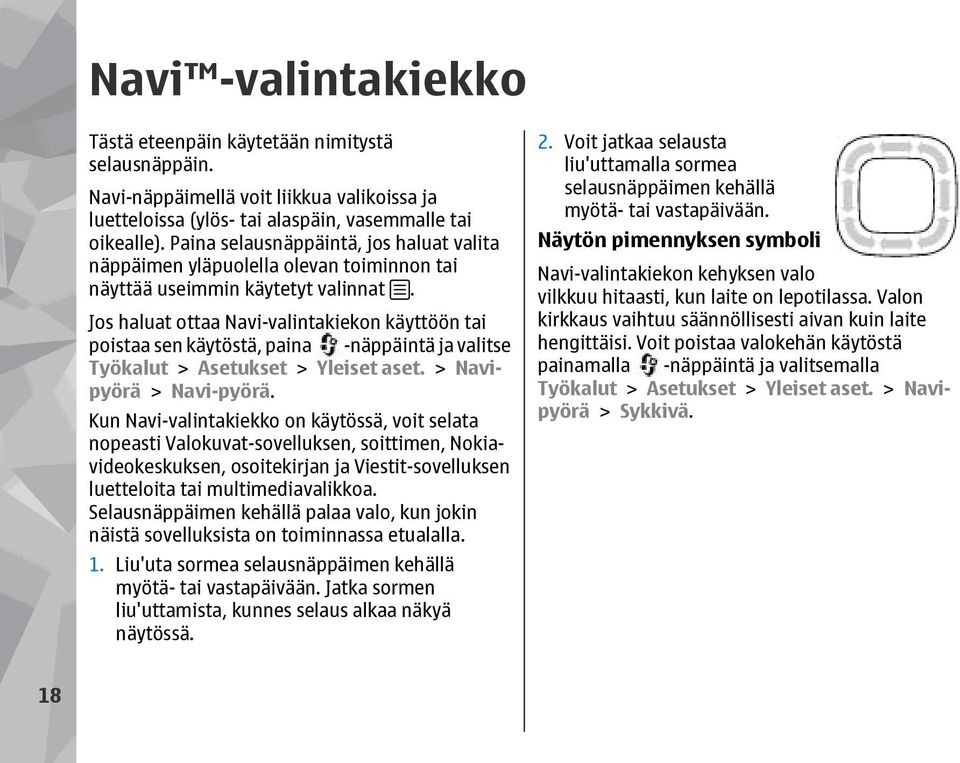 Navi™-valintakiekko

Tästä eteenpäin käytetään nimitystä selausnäppäin.

Navi-näppäimellä voit liikkua valikoissa ja luetteloissa (ylös- tai alaspäin, vasemmalle tai oikealle). Paina selausnäppäintä, jos haluat valita näppäimen yläpuolella olevan toiminnon tai näyttää useimmin käytetyt valinnat.

Jos haluat ottaa Navi-valintakiekon käyttöön tai poistaa sen käytöstä, paina -näppäintä ja valitse Työkalut > Asetukset > Yleiset aset. > Navi-pyörä > Navi-pyörä.

Kun Navi-valintakiekko on käytössä, voit selata nopeasti Valokuvat-sovelluksen, soittimen, Nokia-videokeskuksen, osoitekirjan ja Viestit-sovelluksen luetteloita tai multimediavalikkoa. Selausnäppäimen kehällä palaa valo, kun jokin näistä sovelluksista on toiminnassa etualalla.

1. Liu'uta sormea selausnäppäimen kehällä myötä- tai vastapäivään. Jatka sormen liu'uttamista, kunnes selaus alkaa näkyä näytössä.

2. Voit jatkaa selausta liu'uttamalla sormea selausnäppäimen kehällä myötä- tai vastapäivään.

Näytön pimennyksen symboli

Navi-valintakiekon kehyksen valo vilkkuu hitaasti, kun laite on lepotilassa. Valon kirkkaus vaihtuu säännöllisesti aivan kuin laite hengittäisi. Voit poistaa valokehän käytöstä painamalla -näppäintä ja valitsemalla Työkalut > Asetukset > Yleiset aset. > Navi-pyörä > Sykkivä.

18